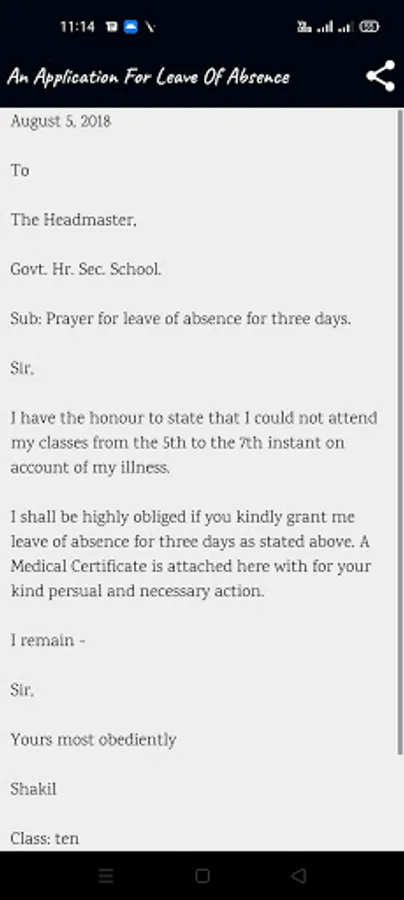 11:14

An Application For Leave Of Absence

August 5, 2018

To

The Headmaster,

Govt. Hr. Sec. School.

Sub: Prayer for leave of absence for three days.

Sir,

I have the honour to state that I could not attend my classes from the 5th to the 7th instant on account of my illness.

I shall be highly obliged if you kindly grant me leave of absence for three days as stated above. A Medical Certificate is attached here with for your kind persual and necessary action.

I remain -

Sir,

Yours most obediently

Shakil

Class: ten